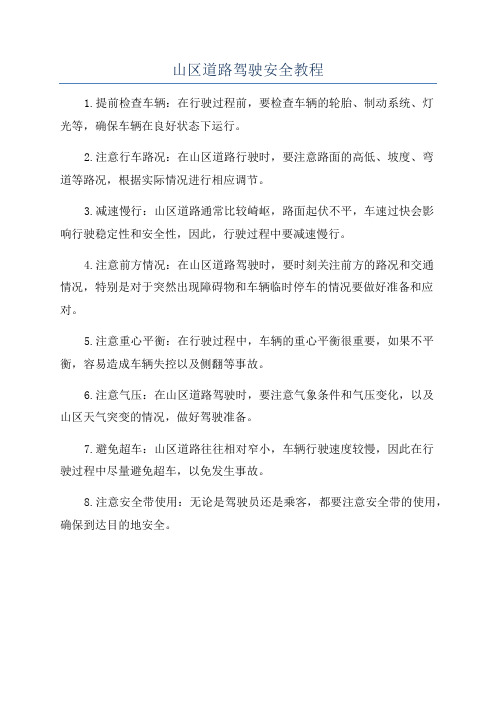 山区道路驾驶安全教程

1.提前检查车辆：在行驶过程前，要检查车辆的轮胎、制动系统、灯光等，确保车辆在良好状态下运行。

2.注意行车路况：在山区道路行驶时，要注意路面的高低、坡度、弯道等路况，根据实际情况进行相应调节。

3.减速慢行：山区道路通常比较崎岖，路面起伏不平，车速过快会影响行驶稳定性和安全性，因此，行驶过程中要减速慢行。

4.注意前方情况：在山区道路驾驶时，要时刻关注前方的路况和交通情况，特别是对于突然出现障碍物和车辆临时停车的情况要做好准备和应对。

5.注意重心平衡：在行驶过程中，车辆的重心平衡很重要，如果不平衡，容易造成车辆失控以及侧翻等事故。

6.注意气压：在山区道路驾驶时，要注意气象条件和气压变化，以及山区天气突变的情况，做好驾驶准备。

7.避免超车：山区道路往往相对窄小，车辆行驶速度较慢，因此在行驶过程中尽量避免超车，以免发生事故。

8.注意安全带使用：无论是驾驶员还是乘客，都要注意安全带的使用，确保到达目的地安全。